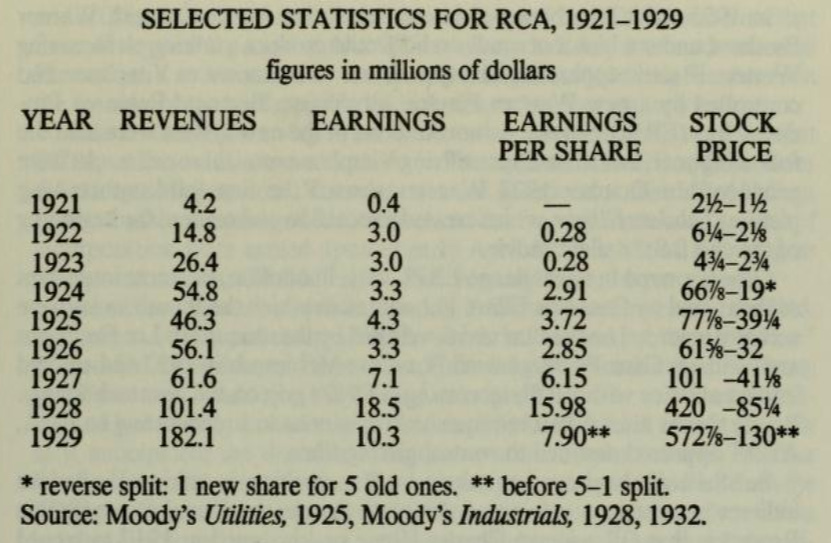 SELECTED STATISTICS FOR RCA, 1921–1929

figures in millions of dollars

| YEAR | REVENUES | EARNINGS | EARNINGS PER SHARE | STOCK PRICE |
|---|---|---|---|---|
| 1921 | 4.2 | 0.4 | — | 2½–1½ |
| 1922 | 14.8 | 3.0 | 0.28 | 6¼–2⅛ |
| 1923 | 26.4 | 3.0 | 0.28 | 4¾–2¾ |
| 1924 | 54.8 | 3.3 | 2.91 | 66⅞–19* |
| 1925 | 46.3 | 4.3 | 3.72 | 77⅞–39¼ |
| 1926 | 56.1 | 3.3 | 2.85 | 61⅝–32 |
| 1927 | 61.6 | 7.1 | 6.15 | 101 –41⅛ |
| 1928 | 101.4 | 18.5 | 15.98 | 420 –85¼ |
| 1929 | 182.1 | 10.3 | 7.90** | 572⅞–130** |

* reverse split: 1 new share for 5 old ones. ** before 5–1 split.
Source: Moody's Utilities, 1925, Moody's Industrials, 1928, 1932.